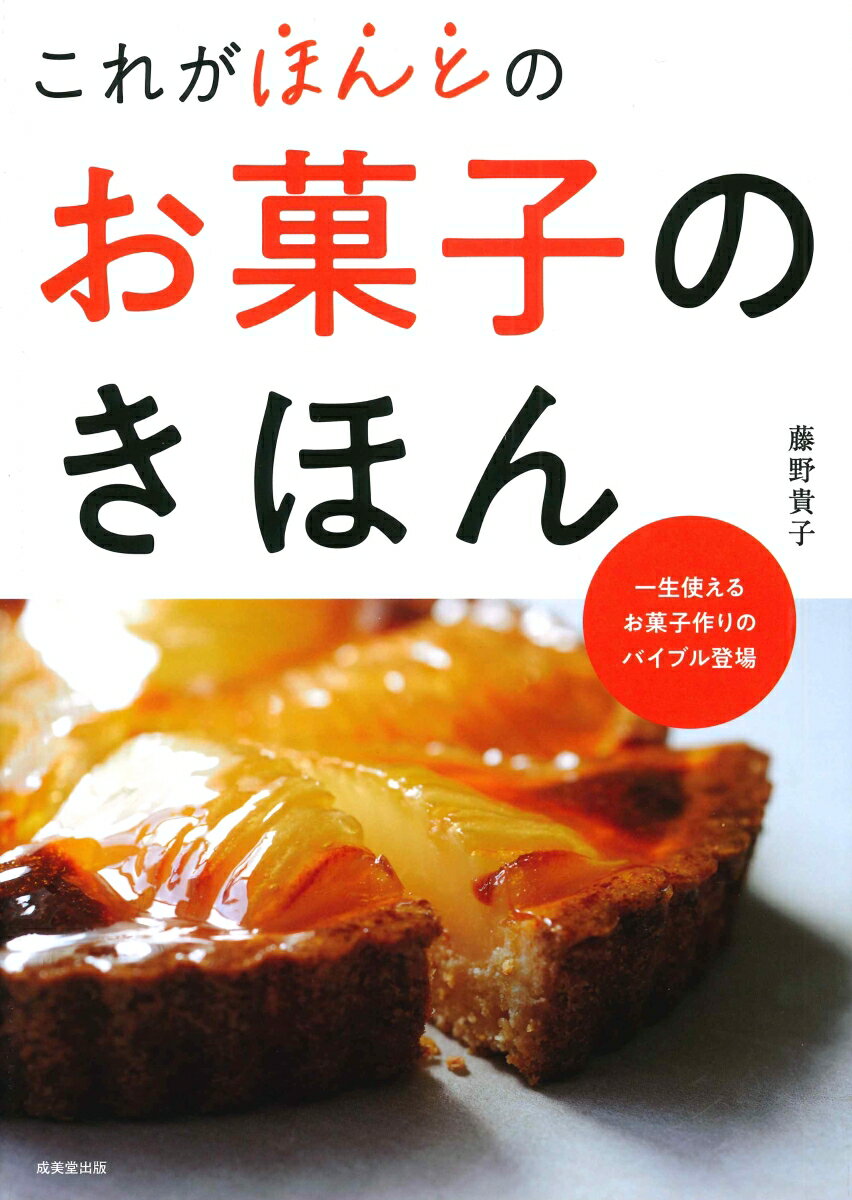 これがほんとの
お菓子の
きほん

藤野貴子

一生使える
お菓子作りの
バイブル登場

成美堂出版